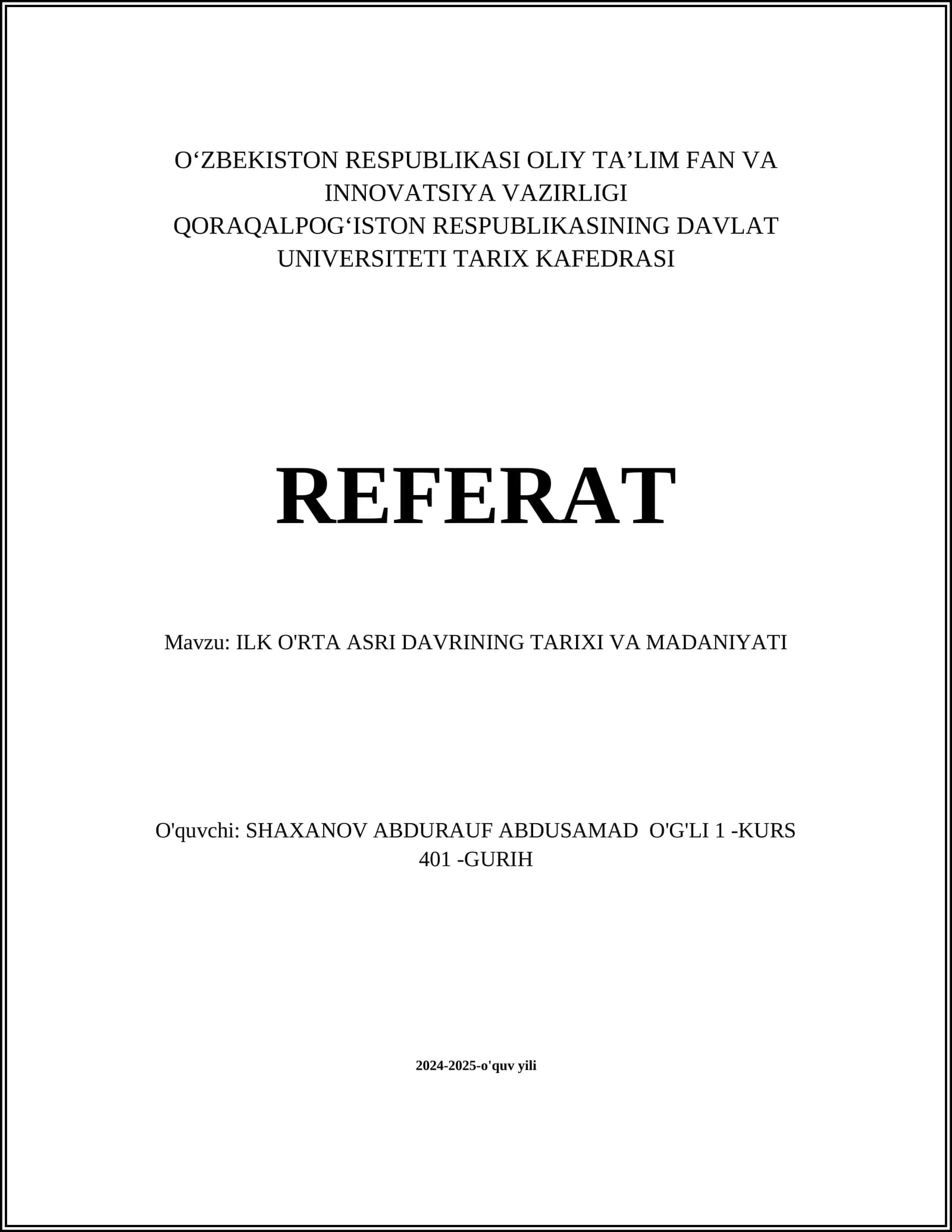 O‘ZBEKISTON RESPUBLIKASI OLIY TA’LIM FAN VA INNOVATSIYA VAZIRLIGI
QORAQALPOG‘ISTON RESPUBLIKASINING DAVLAT UNIVERSITETI TARIX KAFEDRASI

REFERAT

Mavzu: ILK O'RTA ASRI DAVRINING TARIXI VA MADANIYATI

O'quvchi: SHAXANOV ABDURAUF ABDUSAMAD O'G'LI 1 -KURS 401 -GURIH

2024-2025-o'quv yili